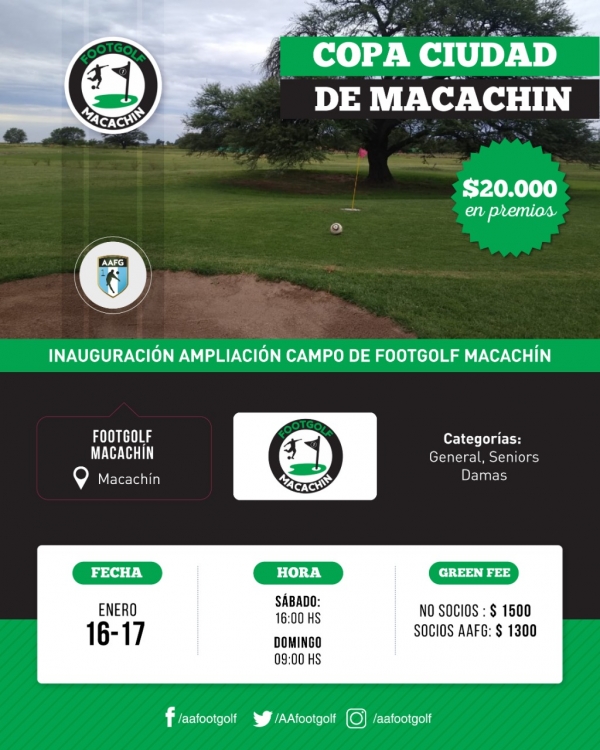 FOOTGOLF MACACHIN

COPA CIUDAD DE MACACHIN

$20.000 en premios

AAFG

INAUGURACIÓN AMPLIACIÓN CAMPO DE FOOTGOLF MACACHÍN

FOOTGOLF MACACHÍN
Macachín

FOOTGOLF MACACHIN

Categorías:
General, Seniors
Damas

FECHA
ENERO
16-17

HORA
SÁBADO:
16:00 HS
DOMINGO
09:00 HS

GREEN FEE
NO SOCIOS : $ 1500
SOCIOS AAFG: $ 1300

/aafootgolf /AAfootgolf /aafootgolf